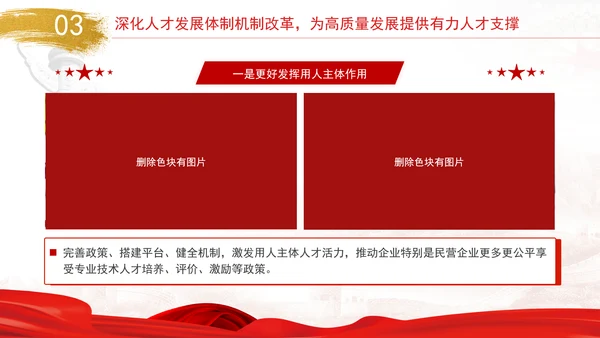 03 深化人才发展体制机制改革，为高质量发展提供有力人才支撑

一是更好发挥用人主体作用

删除色块有图片

删除色块有图片

完善政策、搭建平台、健全机制，激发用人主体人才活力，推动企业特别是民营企业更多更公平享受专业技术人才培养、评价、激励等政策。